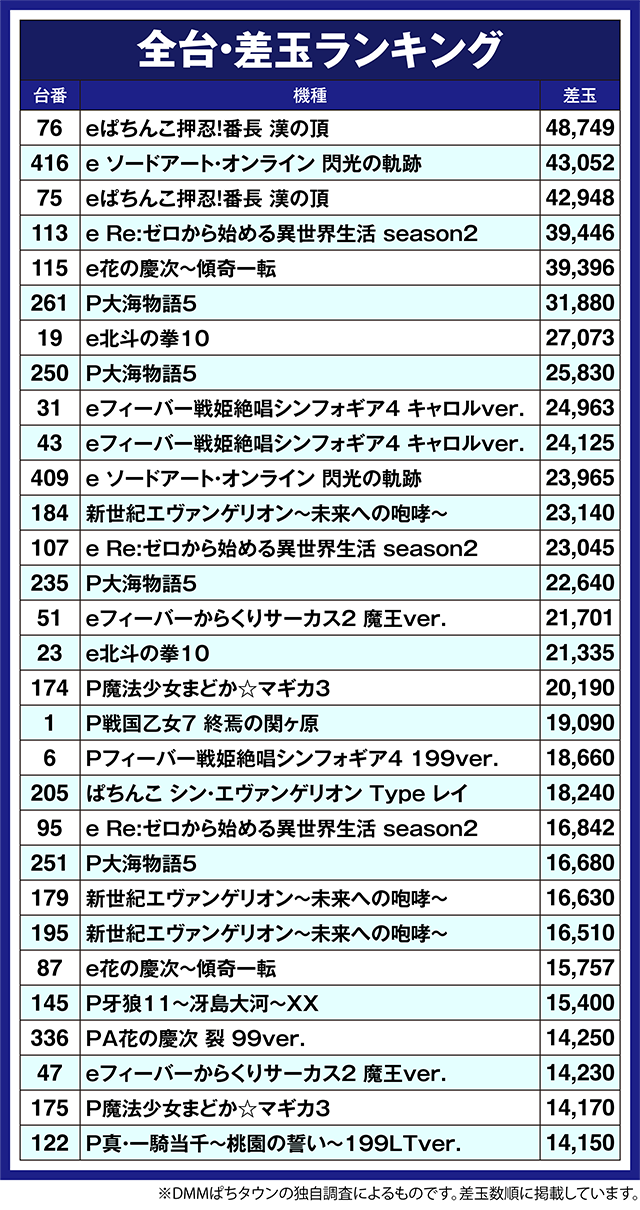 全台・差玉ランキング

| 台番 | 機種 | 差玉 |
|---|---|---|
| 76 | eぱちんこ押忍!番長 漢の頂 | 48,749 |
| 416 | e ソードアート・オンライン 閃光の軌跡 | 43,052 |
| 75 | eぱちんこ押忍!番長 漢の頂 | 42,948 |
| 113 | e Re:ゼロから始める異世界生活 season2 | 39,446 |
| 115 | e花の慶次～傾奇一転 | 39,396 |
| 261 | P大海物語5 | 31,880 |
| 19 | e北斗の拳10 | 27,073 |
| 250 | P大海物語5 | 25,830 |
| 31 | eフィーバー戦姫絶唱シンフォギア4 キャロルver. | 24,963 |
| 43 | eフィーバー戦姫絶唱シンフォギア4 キャロルver. | 24,125 |
| 409 | e ソードアート・オンライン 閃光の軌跡 | 23,965 |
| 184 | 新世紀エヴァンゲリオン～未来への咆哮～ | 23,140 |
| 107 | e Re:ゼロから始める異世界生活 season2 | 23,045 |
| 235 | P大海物語5 | 22,640 |
| 51 | eフィーバーからくりサーカス2 魔王ver. | 21,701 |
| 23 | e北斗の拳10 | 21,335 |
| 174 | P魔法少女まどか☆マギカ3 | 20,190 |
| 1 | P戦国乙女7 終焉の関ヶ原 | 19,090 |
| 6 | Pフィーバー戦姫絶唱シンフォギア4 199ver. | 18,660 |
| 205 | ぱちんこ シン・エヴァンゲリオン Type レイ | 18,240 |
| 95 | e Re:ゼロから始める異世界生活 season2 | 16,842 |
| 251 | P大海物語5 | 16,680 |
| 179 | 新世紀エヴァンゲリオン～未来への咆哮～ | 16,630 |
| 195 | 新世紀エヴァンゲリオン～未来への咆哮～ | 16,510 |
| 87 | e花の慶次～傾奇一転 | 15,757 |
| 145 | P牙狼11～冴島大河～XX | 15,400 |
| 336 | PA花の慶次 裂 99ver. | 14,250 |
| 47 | eフィーバーからくりサーカス2 魔王ver. | 14,230 |
| 175 | P魔法少女まどか☆マギカ3 | 14,170 |
| 122 | P真・一騎当千～桃園の誓い～199LTver. | 14,150 |

※DMMぱちタウンの独自調査によるものです。差玉数順に掲載しています。